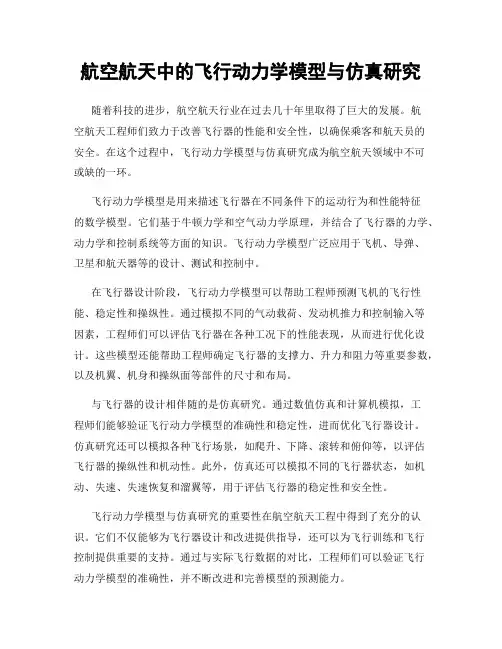 航空航天中的飞行动力学模型与仿真研究

随着科技的进步，航空航天行业在过去几十年里取得了巨大的发展。航空航天工程师们致力于改善飞行器的性能和安全性，以确保乘客和航天员的安全。在这个过程中，飞行动力学模型与仿真研究成为航空航天领域中不可或缺的一环。

飞行动力学模型是用来描述飞行器在不同条件下的运动行为和性能特征的数学模型。它们基于牛顿力学和空气动力学原理，并结合了飞行器的力学、动力学和控制系统等方面的知识。飞行动力学模型广泛应用于飞机、导弹、卫星和航天器等的设计、测试和控制中。

在飞行器设计阶段，飞行动力学模型可以帮助工程师预测飞机的飞行性能、稳定性和操纵性。通过模拟不同的气动载荷、发动机推力和控制输入等因素，工程师们可以评估飞行器在各种工况下的性能表现，从而进行优化设计。这些模型还能帮助工程师确定飞行器的支撑力、升力和阻力等重要参数，以及机翼、机身和操纵面等部件的尺寸和布局。

与飞行器的设计相伴随的是仿真研究。通过数值仿真和计算机模拟，工程师们能够验证飞行动力学模型的准确性和稳定性，进而优化飞行器设计。仿真研究还可以模拟各种飞行场景，如爬升、下降、滚转和俯仰等，以评估飞行器的操纵性和机动性。此外，仿真还可以模拟不同的飞行器状态，如机动、失速、失速恢复和溜翼等，用于评估飞行器的稳定性和安全性。

飞行动力学模型与仿真研究的重要性在航空航天工程中得到了充分的认识。它们不仅能够为飞行器设计和改进提供指导，还可以为飞行训练和飞行控制提供重要的支持。通过与实际飞行数据的对比，工程师们可以验证飞行动力学模型的准确性，并不断改进和完善模型的预测能力。